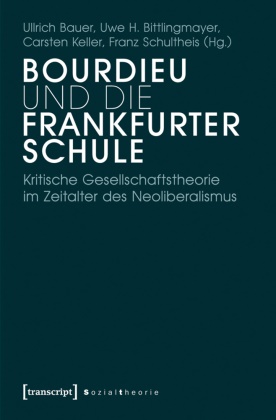 Ullrich Bauer, Uwe H. Bittlingmayer, Carsten Keller, Franz Schultheis (Hg.)

BOURDIEU UND DIE FRANKFURTER SCHULE

Kritische Gesellschaftstheorie im Zeitalter des Neoliberalismus

[transcript] Sozialtheorie